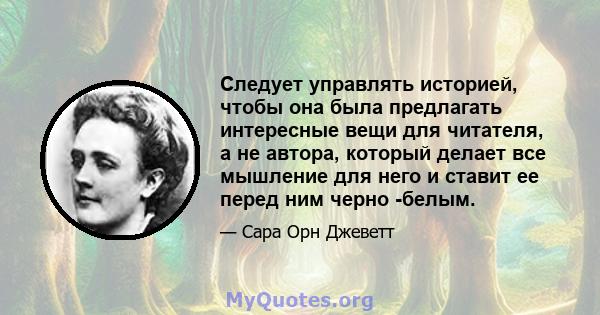 Следует управлять историей, чтобы она была предлагать интересные вещи для читателя, а не автора, который делает все мышление для него и ставит ее перед ним черно -белым.

— Сара Орн Джеветт

MyQuotes.org